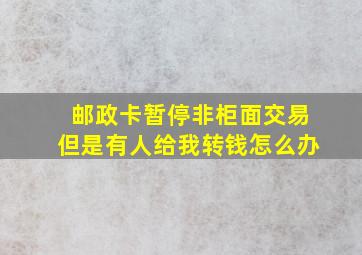 邮政卡暂停非柜面交易
但是有人给我转钱怎么办